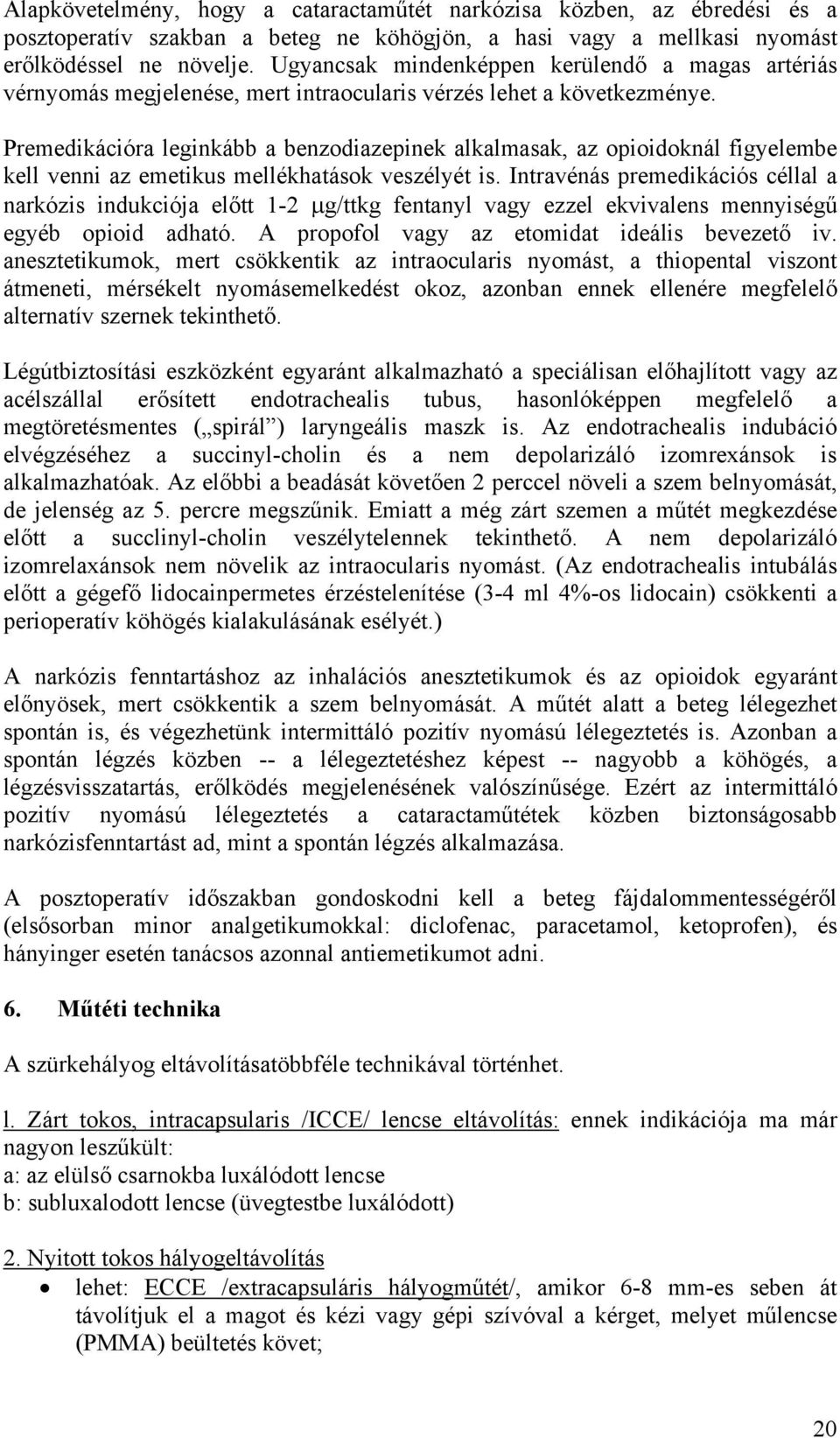 Alapkövetelmény, hogy a cataractaműtét narkózisa közben, az ébredési és a posztoperatív szakban a beteg ne köhögjön, a hasi vagy a mellkasi nyomást erőlködéssel ne növelje. Ugyancsak mindenképpen kerülendő a magas artériás vérnyomás megjelenése, mert intraocularis vérzés lehet a következménye.

Premedikációra leginkább a benzodiazepinek alkalmasak, az opioidoknál figyelembe kell venni az emetikus mellékhatások veszélyét is. Intravénás premedikációs céllal a narkózis indukciója előtt 1-2 μg/ttkg fentanyl vagy ezzel ekvivalens mennyiségű egyéb opioid adható. A propofol vagy az etomidat ideális bevezető iv. anesztetikumok, mert csökkentik az intraocularis nyomást, a thiopental viszont átmeneti, mérsékelt nyomásemelkedést okoz, azonban ennek ellenére megfelelő alternatív szernek tekinthető.

Légútbiztosítási eszközként egyaránt alkalmazható a speciálisan előhajlított vagy az acélszállal erősített endotrachealis tubus, hasonlóképpen megfelelő a megtöretésmentes („spirál”) laryngeális maszk is. Az endotrachealis indubáció elvégzéséhez a succinyl-cholin és a nem depolarizáló izomrexánsok is alkalmazhatóak. Az előbbi a beadását követően 2 perccel növeli a szem belnyomását, de jelenség az 5. percre megszűnik. Emiatt a még zárt szemen a műtét megkezdése előtt a succlinyl-cholin veszélytelennek tekinthető. A nem depolarizáló izomrelaxánsok nem növelik az intraocularis nyomást. (Az endotrachealis intubálás előtt a gégefő lidocainpermetes érzéstelenítése (3-4 ml 4%-os lidocain) csökkenti a perioperatív köhögés kialakulásának esélyét.)

A narkózis fenntartáshoz az inhalációs anesztetikumok és az opioidok egyaránt előnyösek, mert csökkentik a szem belnyomását. A műtét alatt a beteg lélegezhet spontán is, és végezhetünk intermittáló pozitív nyomású lélegeztetés is. Azonban a spontán légzés közben -- a lélegeztetéshez képest -- nagyobb a köhögés, a légzésvisszatartás, erőlködés megjelenésének valószínűsége. Ezért az intermittáló pozitív nyomású lélegeztetés a cataractaműtétek közben biztonságosabb narkózisfenntartást ad, mint a spontán légzés alkalmazása.

A posztoperatív időszakban gondoskodni kell a beteg fájdalommentességéről (elsősorban minor analgetikumokkal: diclofenac, paracetamol, ketoprofen), és hányinger esetén tanácsos azonnal antiemetikumot adni.

6. Műtéti technika

A szürkehályog eltávolításatöbbféle technikával történhet.

l. Zárt tokos, intracapsularis /ICCE/ lencse eltávolítás: ennek indikációja ma már nagyon leszűkült:
a: az elülső csarnokba luxálódott lencse
b: subluxalodott lencse (üvegtestbe luxálódott)

2. Nyitott tokos hályogeltávolítás
• lehet: ECCE /extracapsuláris hályogműtét/, amikor 6-8 mm-es seben át távolítjuk el a magot és kézi vagy gépi szívóval a kérget, melyet műlencse (PMMA) beültetés követ;

20